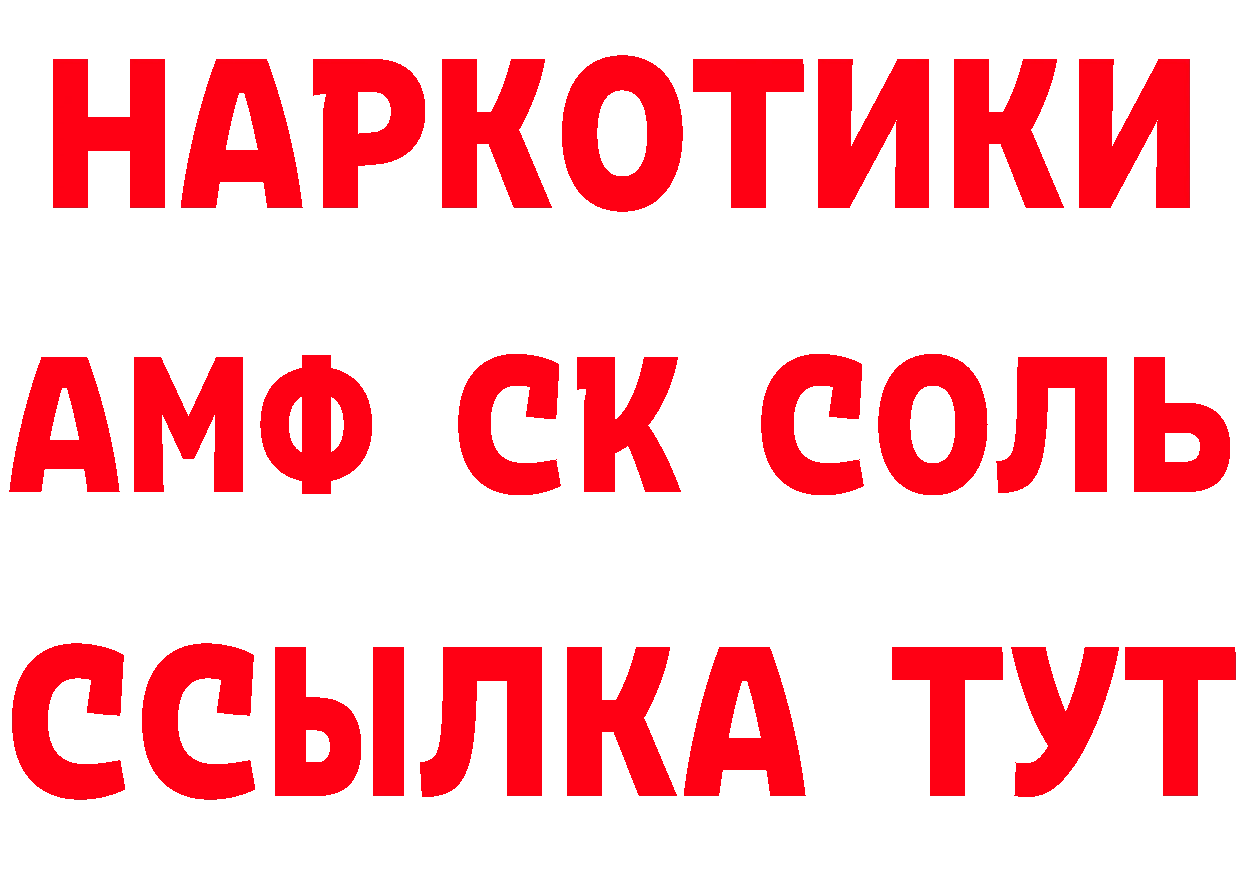 НАРКОТИКИ
АМФ СК СОЛЬ
ССЫЛКА ТУТ